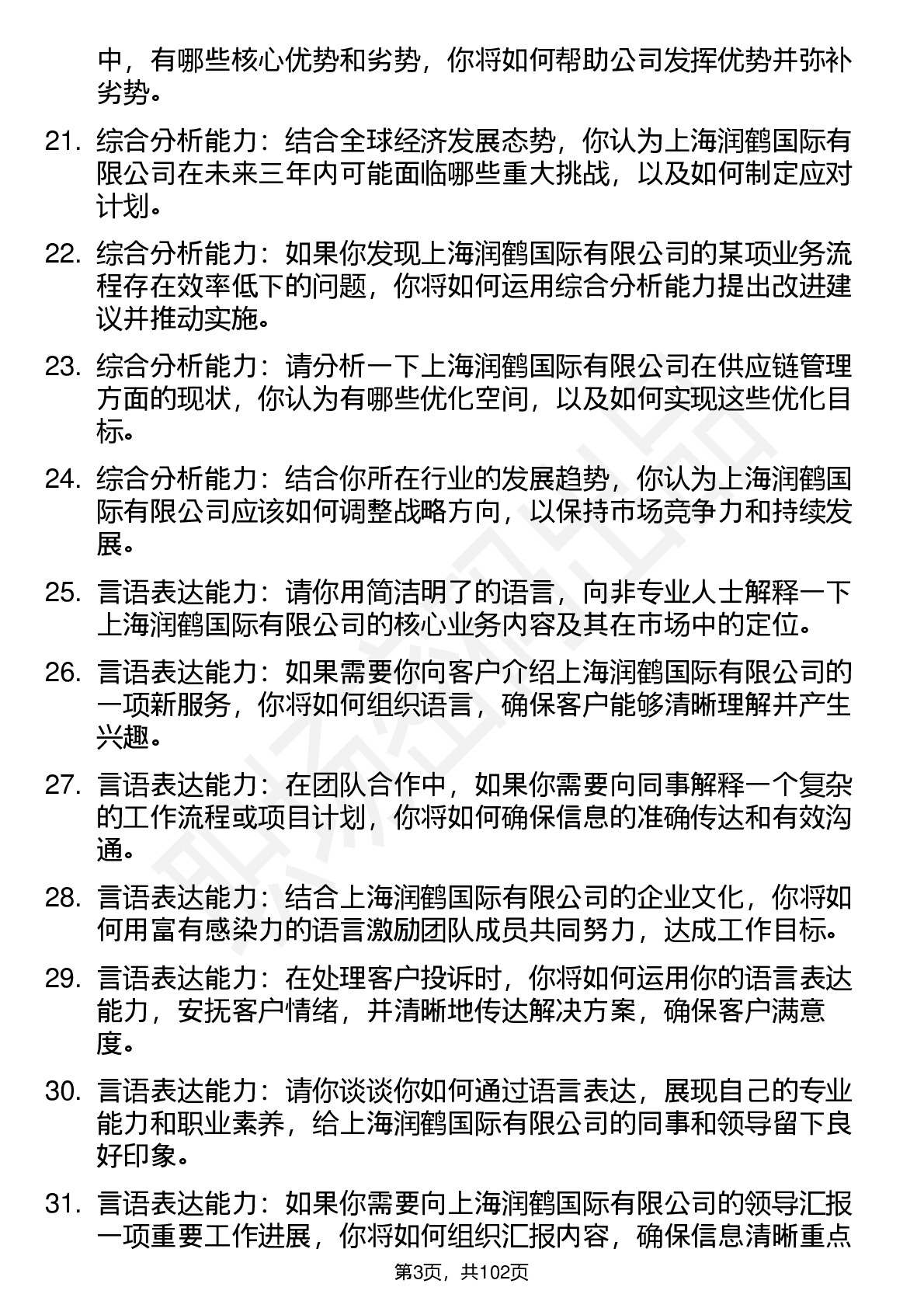 中，有哪些核心优势和劣势，你将如何帮助公司发挥优势并弥补劣势。

21. 综合分析能力：结合全球经济发展态势，你认为上海润鹤国际有限公司在未来三年内可能面临哪些重大挑战，以及如何制定应对计划。

22. 综合分析能力：如果你发现上海润鹤国际有限公司的某项业务流程存在效率低下的问题，你将如何运用综合分析能力提出改进建议并推动实施。

23. 综合分析能力：请分析一下上海润鹤国际有限公司在供应链管理方面的现状，你认为有哪些优化空间，以及如何实现这些优化目标。

24. 综合分析能力：结合你所在行业的发展趋势，你认为上海润鹤国际有限公司应该如何调整战略方向，以保持市场竞争力和持续发展。

25. 言语表达能力：请你用简洁明了的语言，向非专业人士解释一下上海润鹤国际有限公司的核心业务内容及其在市场中的定位。

26. 言语表达能力：如果需要你向客户介绍上海润鹤国际有限公司的一项新服务，你将如何组织语言，确保客户能够清晰理解并产生兴趣。

27. 言语表达能力：在团队合作中，如果你需要向同事解释一个复杂的工作流程或项目计划，你将如何确保信息的准确传达和有效沟通。

28. 言语表达能力：结合上海润鹤国际有限公司的企业文化，你将如何用富有感染力的语言激励团队成员共同努力，达成工作目标。

29. 言语表达能力：在处理客户投诉时，你将如何运用你的语言表达能力，安抚客户情绪，并清晰地传达解决方案，确保客户满意度。

30. 言语表达能力：请你谈谈你如何通过语言表达，展现自己的专业能力和职业素养，给上海润鹤国际有限公司的同事和领导留下良好印象。

31. 言语表达能力：如果你需要向上海润鹤国际有限公司的领导汇报一项重要工作进展，你将如何组织汇报内容，确保信息清晰重点

第3页，共102页